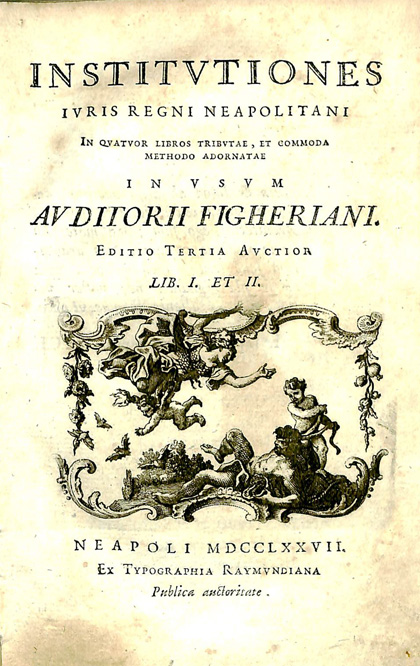 INSTITVTIONES

IVRIS REGNI NEAPOLITANI

IN QVATVOR LIBROS TRIBVTAE, ET COMMODA METHODO ADORNATAE

IN VSVM

AVDITORII FIGHERIANI.

EDITIO TERTIA AVCTIOR

LIB. I. ET II.

NEAPOLI MDCCLXXVII.

EX TYPOGRAPHIA RAYMVNDIANA

Publica auctoritate.